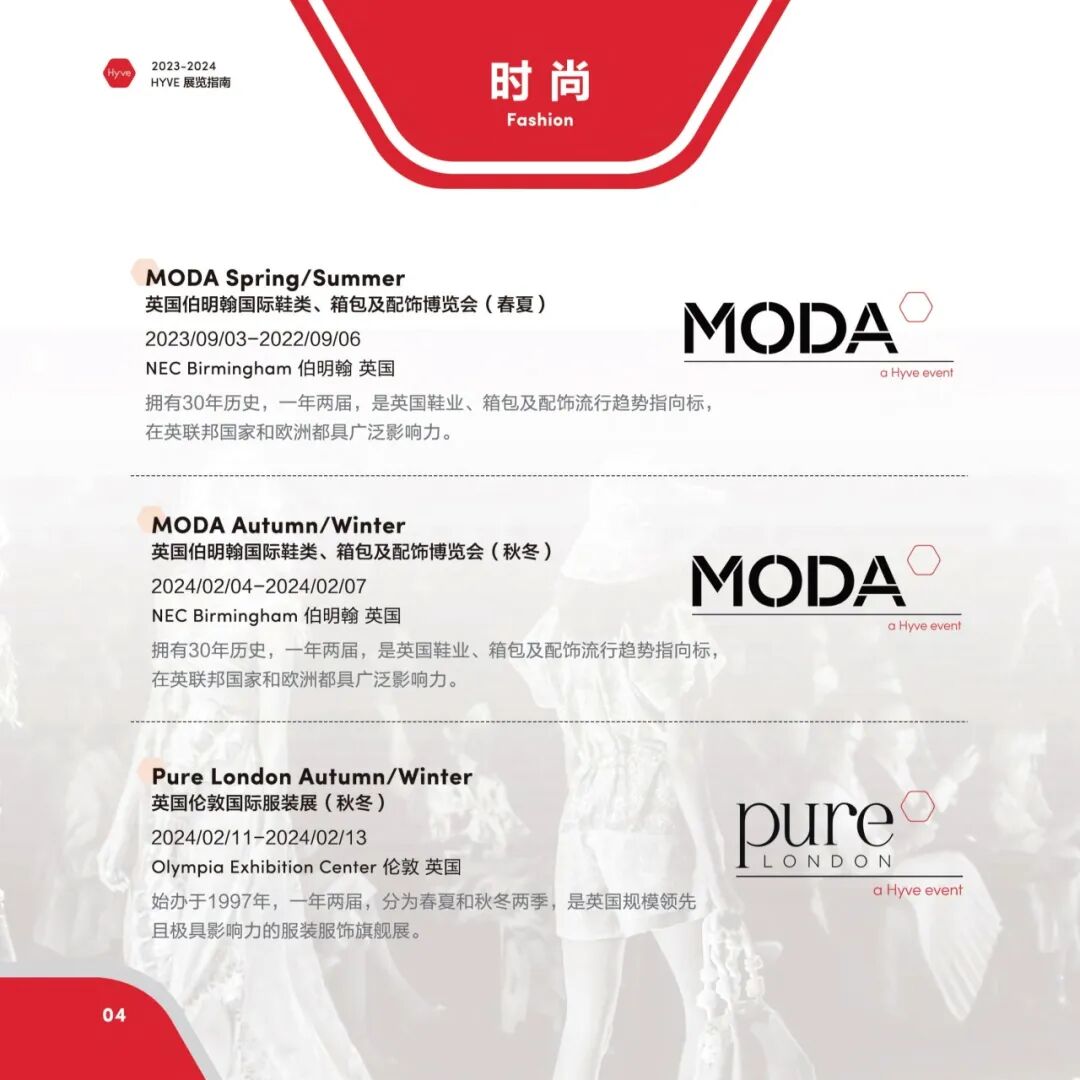 Hyve

2023-2024
HYVE 展览指南

时尚
Fashion

MODA Spring/Summer
英国伯明翰国际鞋类、箱包及配饰博览会（春夏）
2023/09/03-2022/09/06
NEC Birmingham 伯明翰 英国
拥有30年历史，一年两届，是英国鞋业、箱包及配饰流行趋势指向标，在英联邦国家和欧洲都具广泛影响力。

MODA
a Hyve event

MODA Autumn/Winter
英国伯明翰国际鞋类、箱包及配饰博览会（秋冬）
2024/02/04-2024/02/07
NEC Birmingham 伯明翰 英国
拥有30年历史，一年两届，是英国鞋业、箱包及配饰流行趋势指向标，在英联邦国家和欧洲都具广泛影响力。

MODA
a Hyve event

Pure London Autumn/Winter
英国伦敦国际服装展（秋冬）
2024/02/11-2024/02/13
Olympia Exhibition Center 伦敦 英国
始办于1997年，一年两届，分为春夏和秋冬两季，是英国规模领先且极具影响力的服装服饰旗舰展。

pure
LONDON
a Hyve event

04